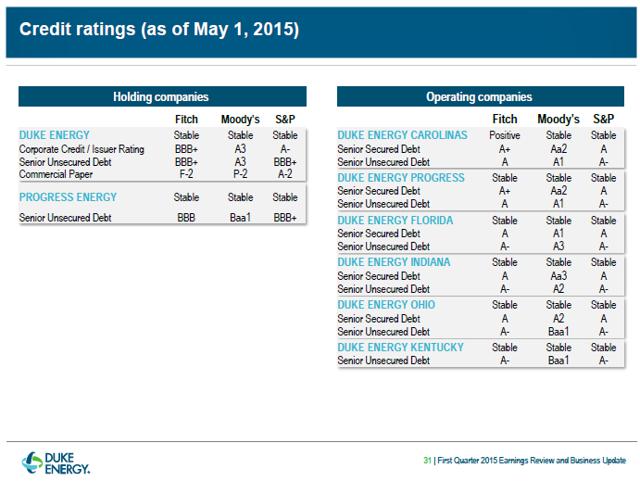 Credit ratings (as of May 1, 2015)

Holding companies

| | Fitch | Moody's | S&P |
|---|---|---|---|
| DUKE ENERGY | Stable | Stable | Stable |
| Corporate Credit / Issuer Rating | BBB+ | A3 | A- |
| Senior Unsecured Debt | BBB+ | A3 | BBB+ |
| Commercial Paper | F-2 | P-2 | A-2 |
| PROGRESS ENERGY | Stable | Stable | Stable |
| Senior Unsecured Debt | BBB | Baa1 | BBB+ |

Operating companies

| | Fitch | Moody's | S&P |
|---|---|---|---|
| DUKE ENERGY CAROLINAS | Positive | Stable | Stable |
| Senior Secured Debt | A+ | Aa2 | A |
| Senior Unsecured Debt | A | A1 | A- |
| DUKE ENERGY PROGRESS | Stable | Stable | Stable |
| Senior Secured Debt | A+ | Aa2 | A |
| Senior Unsecured Debt | A | A1 | A- |
| DUKE ENERGY FLORIDA | Stable | Stable | Stable |
| Senior Secured Debt | A | A1 | A |
| Senior Unsecured Debt | A- | A3 | A- |
| DUKE ENERGY INDIANA | Stable | Stable | Stable |
| Senior Secured Debt | A | Aa3 | A |
| Senior Unsecured Debt | A- | A2 | A- |
| DUKE ENERGY OHIO | Stable | Stable | Stable |
| Senior Secured Debt | A | A2 | A |
| Senior Unsecured Debt | A- | Baa1 | A- |
| DUKE ENERGY KENTUCKY | Stable | Stable | Stable |
| Senior Unsecured Debt | A- | Baa1 | A- |

DUKE ENERGY.

31 | First Quarter 2015 Earnings Review and Business Update